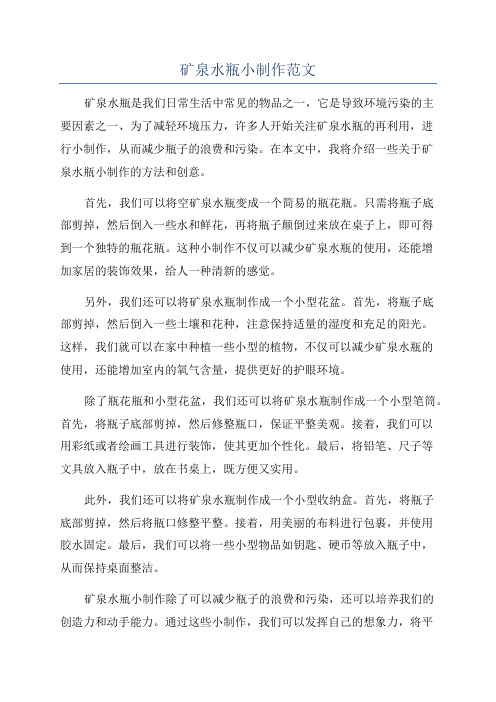 矿泉水瓶小制作范文

矿泉水瓶是我们日常生活中常见的物品之一，它是导致环境污染的主要因素之一、为了减轻环境压力，许多人开始关注矿泉水瓶的再利用，进行小制作，从而减少瓶子的浪费和污染。在本文中，我将介绍一些关于矿泉水瓶小制作的方法和创意。

首先，我们可以将空矿泉水瓶变成一个简易的瓶花瓶。只需将瓶子底部剪掉，然后倒入一些水和鲜花，再将瓶子颠倒过来放在桌子上，即可得到一个独特的瓶花瓶。这种小制作不仅可以减少矿泉水瓶的使用，还能增加家居的装饰效果，给人一种清新的感觉。

另外，我们还可以将矿泉水瓶制作成一个小型花盆。首先，将瓶子底部剪掉，然后倒入一些土壤和花种，注意保持适量的湿度和充足的阳光。这样，我们就可以在家中种植一些小型的植物，不仅可以减少矿泉水瓶的使用，还能增加室内的氧气含量，提供更好的护眼环境。

除了瓶花瓶和小型花盆，我们还可以将矿泉水瓶制作成一个小型笔筒。首先，将瓶子底部剪掉，然后修整瓶口，保证平整美观。接着，我们可以用彩纸或者绘画工具进行装饰，使其更加个性化。最后，将铅笔、尺子等文具放入瓶子中，放在书桌上，既方便又实用。

此外，我们还可以将矿泉水瓶制作成一个小型收纳盒。首先，将瓶子底部剪掉，然后将瓶口修整平整。接着，用美丽的布料进行包裹，并使用胶水固定。最后，我们可以将一些小型物品如钥匙、硬币等放入瓶子中，从而保持桌面整洁。

矿泉水瓶小制作除了可以减少瓶子的浪费和污染，还可以培养我们的创造力和动手能力。通过这些小制作，我们可以发挥自己的想象力，将平